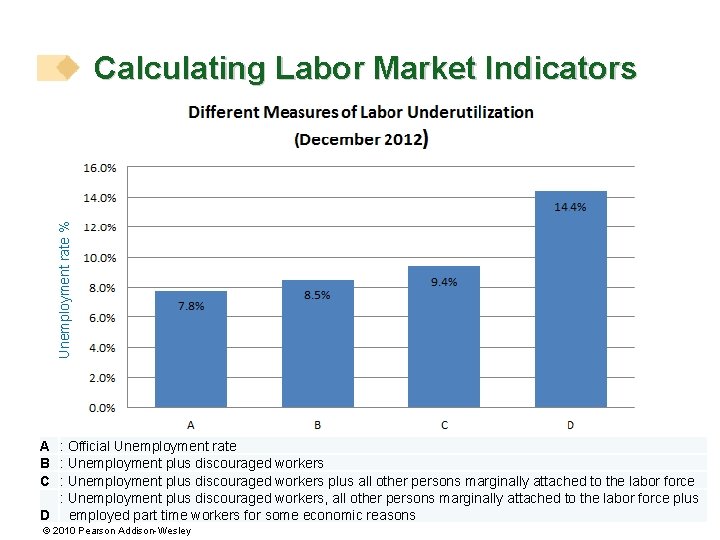 Calculating Labor Market Indicators

Different Measures of Labor Underutilization
(December 2012)

Unemployment rate %

16.0%
14.0%
12.0%
10.0%
8.0%
6.0%
4.0%
2.0%
0.0%

7.8%
8.5%
9.4%
14.4%

A
B
C
D

A : Official Unemployment rate
B : Unemployment plus discouraged workers
C : Unemployment plus discouraged workers plus all other persons marginally attached to the labor force
D : Unemployment plus discouraged workers, all other persons marginally attached to the labor force plus employed part time workers for some economic reasons

© 2010 Pearson Addison-Wesley